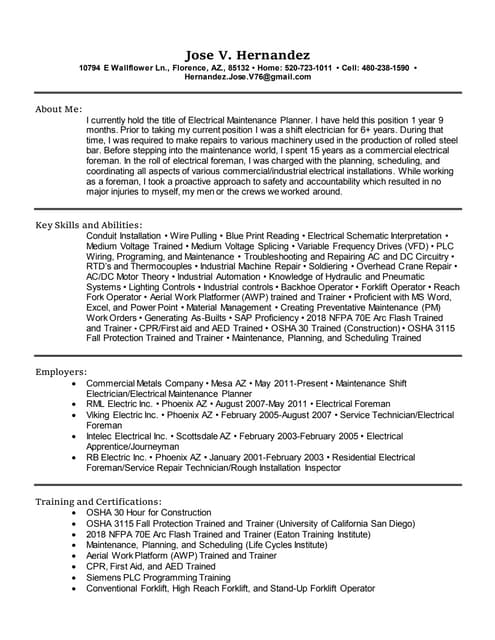 Jose V. Hernandez
10794 E Wallflower Ln., Florence, AZ., 85132 • Home: 520-723-1011 • Cell: 480-238-1590 • Hernandez.Jose.V76@gmail.com

About Me:
I currently hold the title of Electrical Maintenance Planner. I have held this position 1 year 9 months. Prior to taking my current position I was a shift electrician for 6+ years. During that time, I was required to make repairs to various machinery used in the production of rolled steel bar. Before stepping into the maintenance world, I spent 15 years as a commercial electrical foreman. In the roll of electrical foreman, I was charged with the planning, scheduling, and coordinating all aspects of various commercial/industrial electrical installations. While working as a foreman, I took a proactive approach to safety and accountability which resulted in no major injuries to myself, my men or the crews we worked around.

Key Skills and Abilities:
Conduit Installation • Wire Pulling • Blue Print Reading • Electrical Schematic Interpretation • Medium Voltage Trained • Medium Voltage Splicing • Variable Frequency Drives (VFD) • PLC Wiring, Programing, and Maintenance • Troubleshooting and Repairing AC and DC Circuitry • RTD's and Thermocouples • Industrial Machine Repair • Soldiering • Overhead Crane Repair • AC/DC Motor Theory • Industrial Automation • Knowledge of Hydraulic and Pneumatic Systems • Lighting Controls • Industrial controls • Backhoe Operator • Forklift Operator • Reach Fork Operator • Aerial Work Platformer (AWP) trained and Trainer • Proficient with MS Word, Excel, and Power Point • Material Management • Creating Preventative Maintenance (PM) Work Orders • Generating As-Builts • SAP Proficiency • 2018 NFPA 70E Arc Flash Trained and Trainer • CPR/First aid and AED Trained • OSHA 30 Trained (Construction) • OSHA 3115 Fall Protection Trained and Trainer • Maintenance, Planning, and Scheduling Trained

Employers:
• Commercial Metals Company • Mesa AZ • May 2011-Present • Maintenance Shift Electrician/Electrical Maintenance Planner
• RML Electric Inc. • Phoenix AZ • August 2007-May 2011 • Electrical Foreman
• Viking Electric Inc. • Phoenix AZ • February 2005-August 2007 • Service Technician/Electrical Foreman
• Intelec Electrical Inc. • Scottsdale AZ • February 2003-February 2005 • Electrical Apprentice/Journeyman
• RB Electric Inc. • Phoenix AZ • January 2001-February 2003 • Residential Electrical Foreman/Service Repair Technician/Rough Installation Inspector

Training and Certifications:
• OSHA 30 Hour for Construction
• OSHA 3115 Fall Protection Trained and Trainer (University of California San Diego)
• 2018 NFPA 70E Arc Flash Trained and Trainer (Eaton Training Institute)
• Maintenance, Planning, and Scheduling (Life Cycles Institute)
• Aerial Work Platform (AWP) Trained and Trainer
• CPR, First Aid, and AED Trained
• Siemens PLC Programming Training
• Conventional Forklift, High Reach Forklift, and Stand-Up Forklift Operator